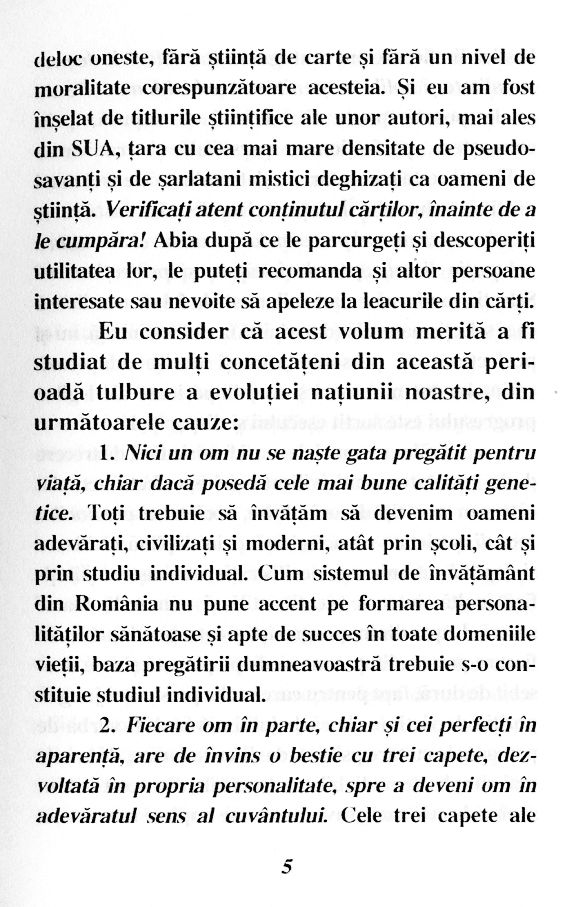 deloc oneste, fără știință de carte și fără un nivel de moralitate corespunzătoare acesteia. Și eu am fost înșelat de titlurile științifice ale unor autori, mai ales din SUA, țara cu cea mai mare densitate de pseudosavanți și de șarlatani mistici deghizați ca oameni de știință. Verificați atent conținutul cărților, înainte de a le cumpăra! Abia după ce le parcurgeți și descoperiți utilitatea lor, le puteți recomanda și altor persoane interesate sau nevoite să apeleze la leacurile din cărți.

Eu consider că acest volum merită a fi studiat de mulți concetățeni din această perioadă tulbure a evoluției națiunii noastre, din următoarele cauze:

1. Nici un om nu se naște gata pregătit pentru viață, chiar dacă posedă cele mai bune calități genetice. Toți trebuie să învățăm să devenim oameni adevărați, civilizați și moderni, atât prin școli, cât și prin studiu individual. Cum sistemul de învățământ din România nu pune accent pe formarea personalităților sănătoase și apte de succes în toate domeniile vieții, baza pregătirii dumneavoastră trebuie s-o constituie studiul individual.

2. Fiecare om în parte, chiar și cei perfecți în aparență, are de învins o bestie cu trei capete, dezvoltată în propria personalitate, spre a deveni om în adevăratul sens al cuvântului. Cele trei capete ale

5